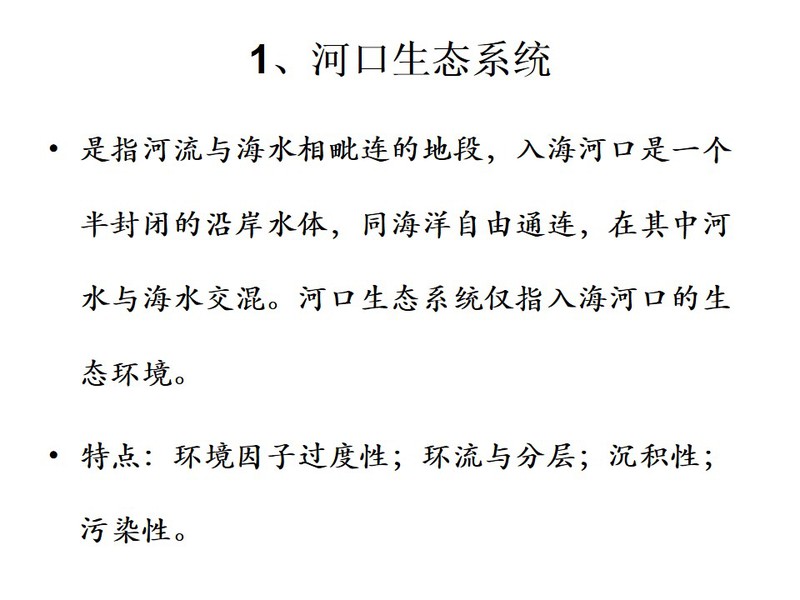 1、河口生态系统

• 是指河流与海水相毗连的地段，入海河口是一个半封闭的沿岸水体，同海洋自由通连，在其中河水与海水交混。河口生态系统仅指入海河口的生态环境。

• 特点：环境因子过度性；环流与分层；沉积性；污染性。